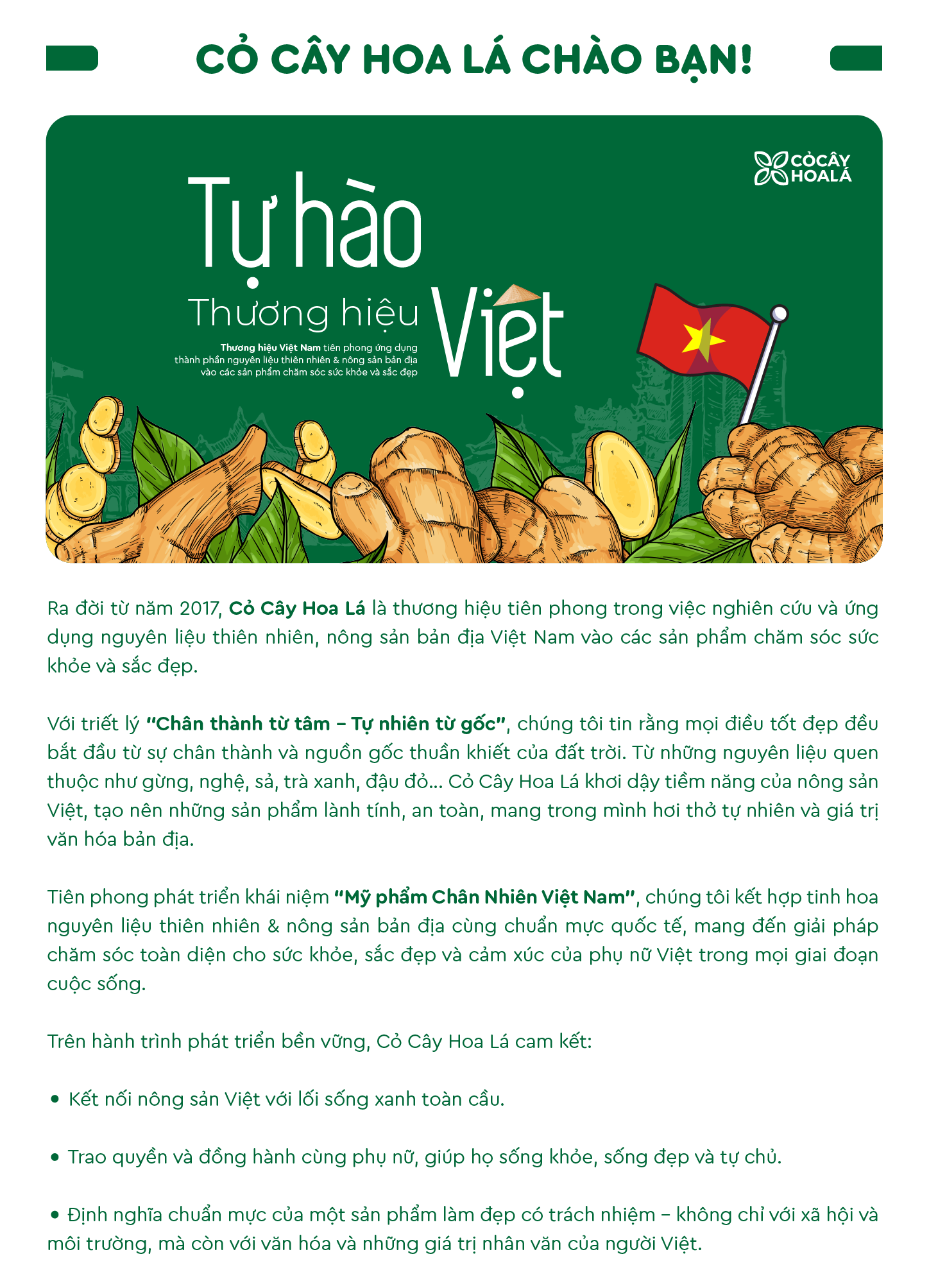 CỎ CÂY HOA LÁ CHÀO BẠN!

CỎCÂY HOALÁ

Tự hào Thương hiệu Việt

Thương hiệu Việt Nam tiên phong ứng dụng thành phần nguyên liệu thiên nhiên & nông sản bản địa vào các sản phẩm chăm sóc sức khỏe và sắc đẹp

Ra đời từ năm 2017, Cỏ Cây Hoa Lá là thương hiệu tiên phong trong việc nghiên cứu và ứng dụng nguyên liệu thiên nhiên, nông sản bản địa Việt Nam vào các sản phẩm chăm sóc sức khỏe và sắc đẹp.

Với triết lý "Chân thành từ tâm – Tự nhiên từ gốc", chúng tôi tin rằng mọi điều tốt đẹp đều bắt đầu từ sự chân thành và nguồn gốc thuần khiết của đất trời. Từ những nguyên liệu quen thuộc như gừng, nghệ, sả, trà xanh, đậu đỏ... Cỏ Cây Hoa Lá khơi dậy tiềm năng của nông sản Việt, tạo nên những sản phẩm lành tính, an toàn, mang trong mình hơi thở tự nhiên và giá trị văn hóa bản địa.

Tiên phong phát triển khái niệm "Mỹ phẩm Chân Nhiên Việt Nam", chúng tôi kết hợp tinh hoa nguyên liệu thiên nhiên & nông sản bản địa cùng chuẩn mực quốc tế, mang đến giải pháp chăm sóc toàn diện cho sức khỏe, sắc đẹp và cảm xúc của phụ nữ Việt trong mọi giai đoạn cuộc sống.

Trên hành trình phát triển bền vững, Cỏ Cây Hoa Lá cam kết:

• Kết nối nông sản Việt với lối sống xanh toàn cầu.

• Trao quyền và đồng hành cùng phụ nữ, giúp họ sống khỏe, sống đẹp và tự chủ.

• Định nghĩa chuẩn mực của một sản phẩm làm đẹp có trách nhiệm – không chỉ với xã hội và môi trường, mà còn với văn hóa và những giá trị nhân văn của người Việt.